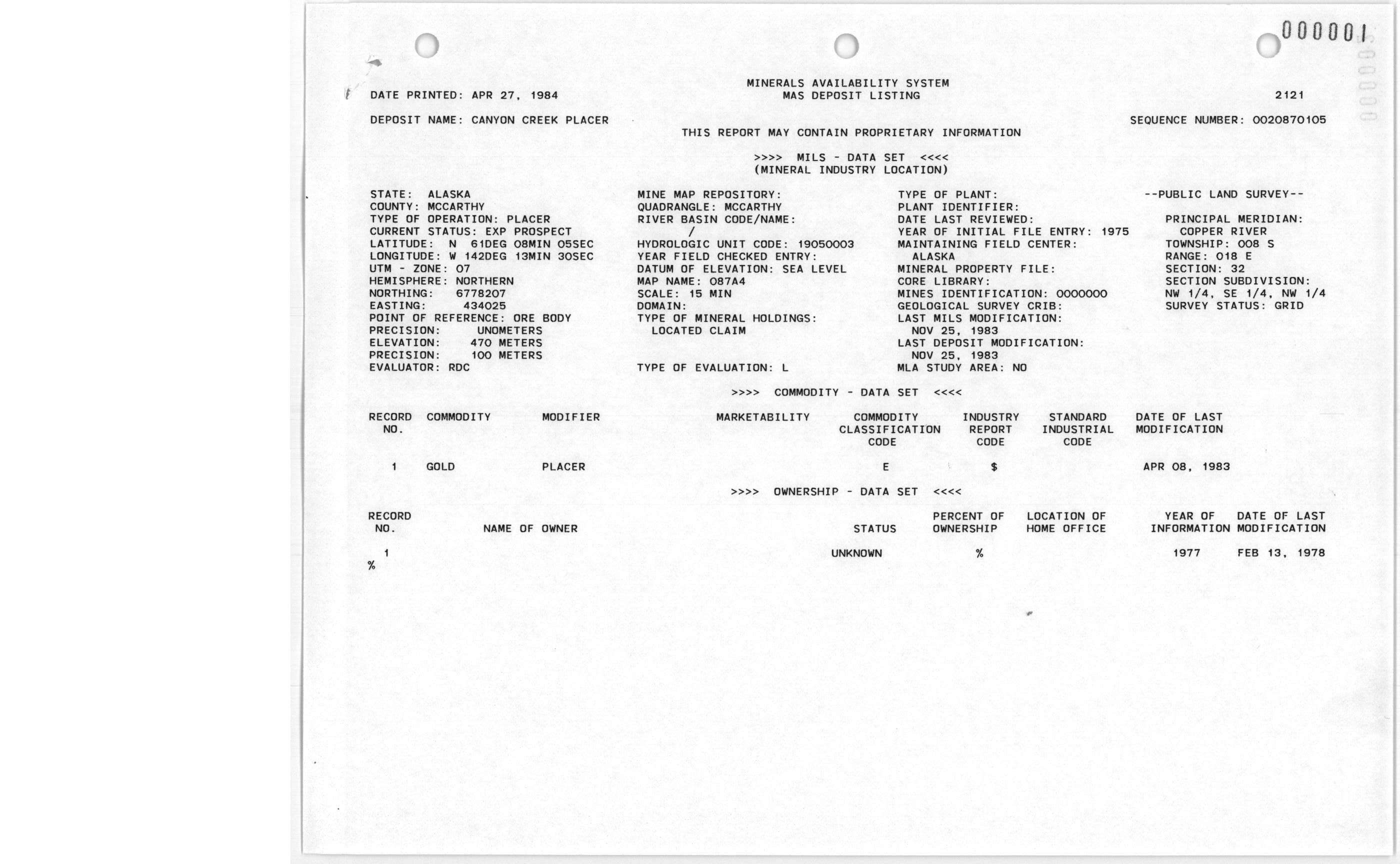 000001

MINERALS AVAILABILITY SYSTEM
MAS DEPOSIT LISTING

DATE PRINTED: APR 27, 1984

2121

DEPOSIT NAME: CANYON CREEK PLACER

SEQUENCE NUMBER: 0020870105

THIS REPORT MAY CONTAIN PROPRIETARY INFORMATION

>>>> MILS - DATA SET <<<<
(MINERAL INDUSTRY LOCATION)

STATE: ALASKA
COUNTY: MCCARTHY
TYPE OF OPERATION: PLACER
CURRENT STATUS: EXP PROSPECT
LATITUDE: N 61DEG 08MIN 05SEC
LONGITUDE: W 142DEG 13MIN 30SEC
UTM - ZONE: 07
HEMISPHERE: NORTHERN
NORTHING: 6778207
EASTING: 434025
POINT OF REFERENCE: ORE BODY
PRECISION: UNOMETERS
ELEVATION: 470 METERS
PRECISION: 100 METERS
EVALUATOR: RDC

MINE MAP REPOSITORY:
QUADRANGLE: MCCARTHY
RIVER BASIN CODE/NAME:
/
HYDROLOGIC UNIT CODE: 19050003
YEAR FIELD CHECKED ENTRY:
DATUM OF ELEVATION: SEA LEVEL
MAP NAME: 087A4
SCALE: 15 MIN
DOMAIN:
TYPE OF MINERAL HOLDINGS:
LOCATED CLAIM

TYPE OF EVALUATION: L

TYPE OF PLANT:
PLANT IDENTIFIER:
DATE LAST REVIEWED:
YEAR OF INITIAL FILE ENTRY: 1975
MAINTAINING FIELD CENTER:
ALASKA
MINERAL PROPERTY FILE:
CORE LIBRARY:
MINES IDENTIFICATION: 0000000
GEOLOGICAL SURVEY CRIB:
LAST MILS MODIFICATION:
NOV 25, 1983
LAST DEPOSIT MODIFICATION:
NOV 25, 1983
MLA STUDY AREA: NO

--PUBLIC LAND SURVEY--

PRINCIPAL MERIDIAN:
COPPER RIVER
TOWNSHIP: 008 S
RANGE: 018 E
SECTION: 32
SECTION SUBDIVISION:
NW 1/4, SE 1/4, NW 1/4
SURVEY STATUS: GRID

>>>> COMMODITY - DATA SET <<<<

| RECORD NO. | COMMODITY | MODIFIER | MARKETABILITY | COMMODITY CLASSIFICATION CODE | INDUSTRY REPORT CODE | STANDARD INDUSTRIAL CODE | DATE OF LAST MODIFICATION |
|---|---|---|---|---|---|---|---|
| 1 | GOLD | PLACER | | E | $ | | APR 08, 1983 |

>>>> OWNERSHIP - DATA SET <<<<

| RECORD NO. | NAME OF OWNER | STATUS | PERCENT OF OWNERSHIP | LOCATION OF HOME OFFICE | YEAR OF INFORMATION | DATE OF LAST MODIFICATION |
|---|---|---|---|---|---|---|
| 1 | | UNKNOWN | % | | 1977 | FEB 13, 1978 |

%